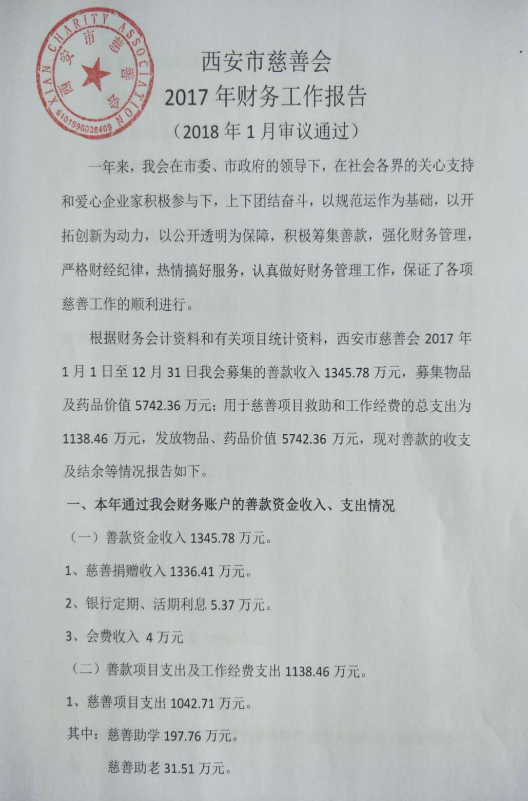 XIAN CHARITY ASSOCIATION
西安市慈善会
6101990036409

西安市慈善会
2017 年财务工作报告
（2018 年 1 月审议通过）

一年来，我会在市委、市政府的领导下，在社会各界的关心支持和爱心企业家积极参与下，上下团结奋斗，以规范运作为基础，以开拓创新为动力，以公开透明为保障，积极筹集善款，强化财务管理，严格财经纪律，热情搞好服务，认真做好财务管理工作，保证了各项慈善工作的顺利进行。

根据财务会计资料和有关项目统计资料，西安市慈善会 2017 年 1 月 1 日至 12 月 31 日我会募集的善款收入 1345.78 万元，募集物品及药品价值 5742.36 万元；用于慈善项目救助和工作经费的总支出为 1138.46 万元，发放物品、药品价值 5742.36 万元，现对善款的收支及结余等情况报告如下。

一、本年通过我会财务账户的善款资金收入、支出情况

（一）善款资金收入 1345.78 万元。

1、慈善捐赠收入 1336.41 万元。

2、银行定期、活期利息 5.37 万元。

3、会费收入 4 万元

（二）善款项目支出及工作经费支出 1138.46 万元。

1、慈善项目支出 1042.71 万元。

其中：慈善助学 197.76 万元。

慈善助老 31.51 万元。